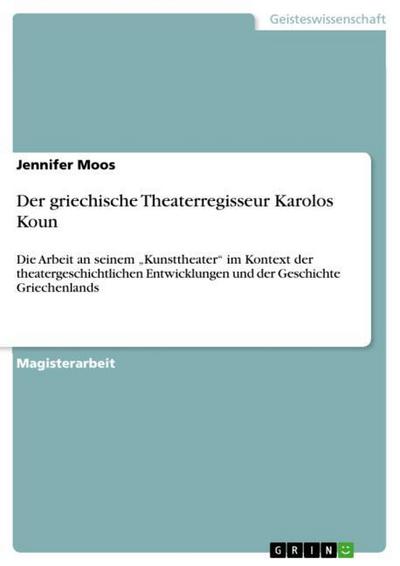 Geisteswissenschaft

Jennifer Moos

Der griechische Theaterregisseur Karolos Koun

Die Arbeit an seinem „Kunsttheater“ im Kontext der theatergeschichtlichen Entwicklungen und der Geschichte Griechenlands

Magisterarbeit

GRIN